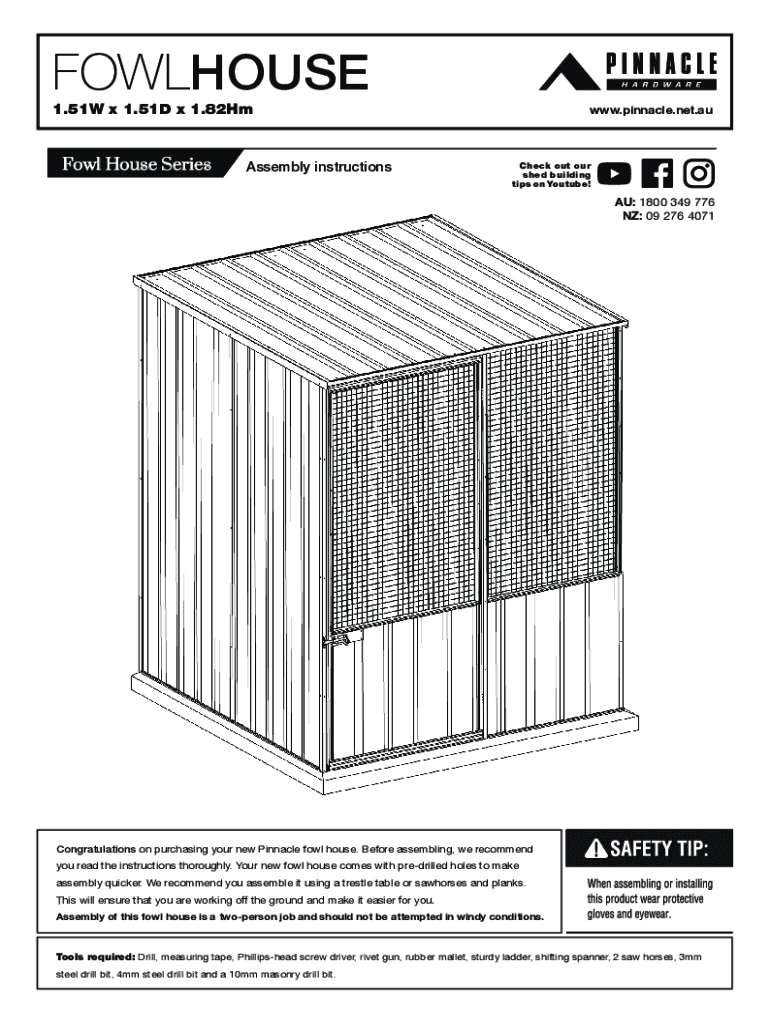 FOWLHOUSE
1.51W x 1.51D x 1.82Hm

PINNACLE
HARDWARE
www.pinnacle.net.au

Fowl House Series
Assembly instructions

Check out our shed building tips on Youtube!

AU: 1800 349 776
NZ: 09 276 4071

Congratulations on purchasing your new Pinnacle fowl house. Before assembling, we recommend you read the instructions thoroughly. Your new fowl house comes with pre-drilled holes to make assembly quicker. We recommend you assemble it using a trestle table or sawhorses and planks. This will ensure that you are working off the ground and make it easier for you.
Assembly of this fowl house is a two-person job and should not be attempted in windy conditions.

SAFETY TIP:
When assembling or installing this product wear protective gloves and eyewear.

Tools required: Drill, measuring tape, Phillips-head screw driver, rivet gun, rubber mallet, sturdy ladder, shifting spanner, 2 saw horses, 3mm steel drill bit, 4mm steel drill bit and a 10mm masonry drill bit.